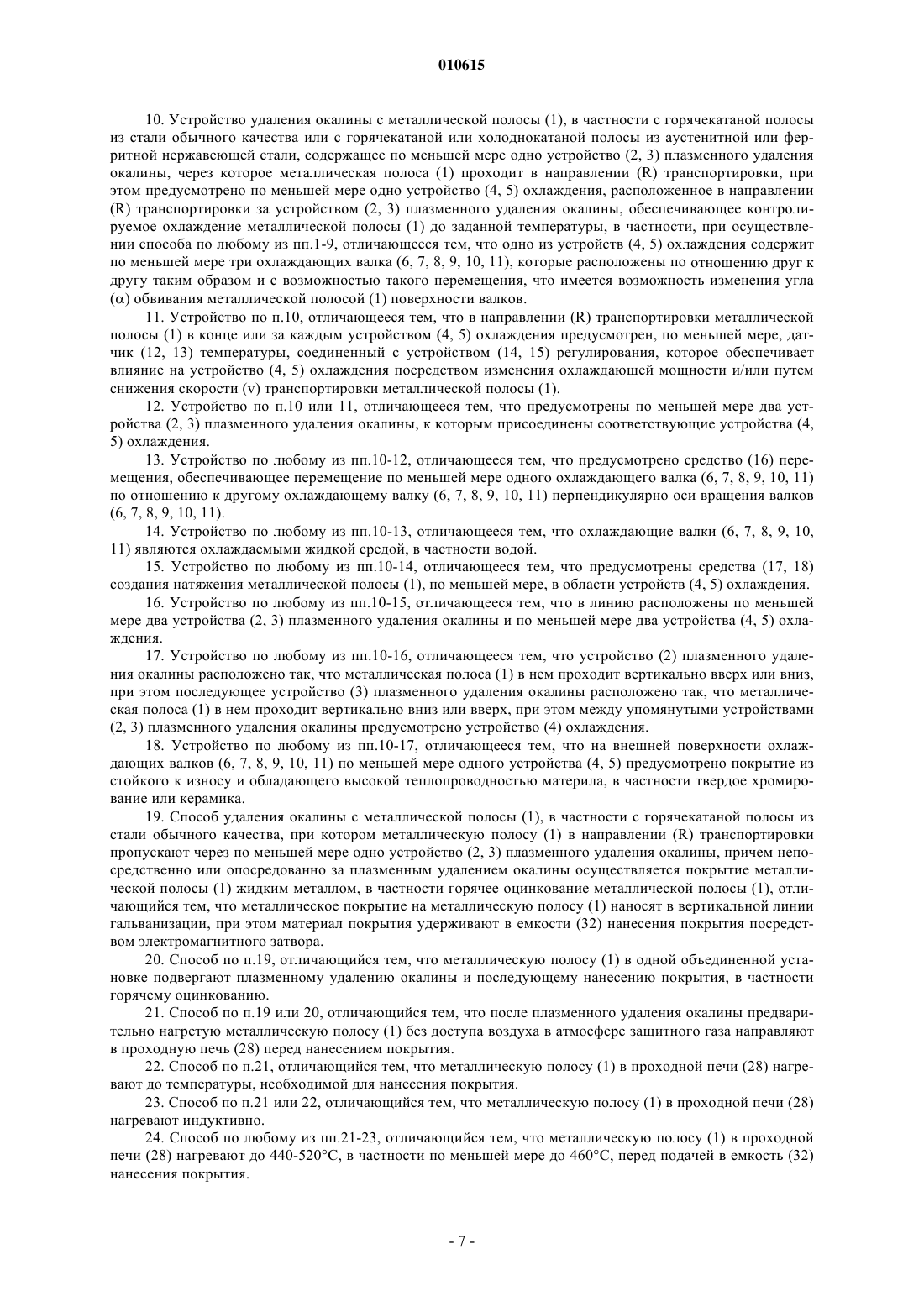 010615

10. Устройство удаления окалины с металлической полосы (1), в частности с горячекатаной полосы из стали обычного качества или с горячекатаной или холоднокатаной полосы из аустенитной или ферритной нержавеющей стали, содержащее по меньшей мере одно устройство (2, 3) плазменного удаления окалины, через которое металлическая полоса (1) проходит в направлении (R) транспортировки, при этом предусмотрено по меньшей мере одно устройство (4, 5) охлаждения, расположенное в направлении (R) транспортировки за устройством (2, 3) плазменного удаления окалины, обеспечивающее контролируемое охлаждение металлической полосы (1) до заданной температуры, в частности, при осуществлении способа по любому из пп.1-9, отличающееся тем, что одно из устройств (4, 5) охлаждения содержит по меньшей мере три охлаждающих валка (6, 7, 8, 9, 10, 11), которые расположены по отношению друг к другу таким образом и с возможностью такого перемещения, что имеется возможность изменения угла ($\alpha$) обвивания металлической полосой (1) поверхности валков.

11. Устройство по п.10, отличающееся тем, что в направлении (R) транспортировки металлической полосы (1) в конце или за каждым устройством (4, 5) охлаждения предусмотрен, по меньшей мере, датчик (12, 13) температуры, соединенный с устройством (14, 15) регулирования, которое обеспечивает влияние на устройство (4, 5) охлаждения посредством изменения охлаждающей мощности и/или путем снижения скорости (v) транспортировки металлической полосы (1).

12. Устройство по п.10 или 11, отличающееся тем, что предусмотрены по меньшей мере два устройства (2, 3) плазменного удаления окалины, к которым присоединены соответствующие устройства (4, 5) охлаждения.

13. Устройство по любому из пп.10-12, отличающееся тем, что предусмотрено средство (16) перемещения, обеспечивающее перемещение по меньшей мере одного охлаждающего валка (6, 7, 8, 9, 10, 11) по отношению к другому охлаждающему валку (6, 7, 8, 9, 10, 11) перпендикулярно оси вращения валков (6, 7, 8, 9, 10, 11).

14. Устройство по любому из пп.10-13, отличающееся тем, что охлаждающие валки (6, 7, 8, 9, 10, 11) являются охлаждаемыми жидкой средой, в частности водой.

15. Устройство по любому из пп.10-14, отличающееся тем, что предусмотрены средства (17, 18) создания натяжения металлической полосы (1), по меньшей мере, в области устройств (4, 5) охлаждения.

16. Устройство по любому из пп.10-15, отличающееся тем, что в линию расположены по меньшей мере два устройства (2, 3) плазменного удаления окалины и по меньшей мере два устройства (4, 5) охлаждения.

17. Устройство по любому из пп.10-16, отличающееся тем, что устройство (2) плазменного удаления окалины расположено так, что металлическая полоса (1) в нем проходит вертикально вверх или вниз, при этом последующее устройство (3) плазменного удаления окалины расположено так, что металлическая полоса (1) в нем проходит вертикально вниз или вверх, при этом между упомянутыми устройствами (2, 3) плазменного удаления окалины предусмотрено устройство (4) охлаждения.

18. Устройство по любому из пп.10-17, отличающееся тем, что на внешней поверхности охлаждающих валков (6, 7, 8, 9, 10, 11) по меньшей мере одного устройства (4, 5) предусмотрено покрытие из стойкого к износу и обладающего высокой теплопроводностью материла, в частности твердое хромирование или керамика.

19. Способ удаления окалины с металлической полосы (1), в частности с горячекатаной полосы из стали обычного качества, при котором металлическую полосу (1) в направлении (R) транспортировки пропускают через по меньшей мере одно устройство (2, 3) плазменного удаления окалины, причем непосредственно или опосредованно за плазменным удалением окалины осуществляется покрытие металлической полосы (1) жидким металлом, в частности горячее оцинкование металлической полосы (1), отличающийся тем, что металлическое покрытие на металлическую полосу (1) наносят в вертикальной линии гальванизации, при этом материал покрытия удерживают в емкости (32) нанесения покрытия посредством электромагнитного затвора.

20. Способ по п.19, отличающийся тем, что металлическую полосу (1) в одной объединенной установке подвергают плазменному удалению окалины и последующему нанесению покрытия, в частности горячему оцинкованию.

21. Способ по п.19 или 20, отличающийся тем, что после плазменного удаления окалины предварительно нагретую металлическую полосу (1) без доступа воздуха в атмосфере защитного газа направляют в проходную печь (28) перед нанесением покрытия.

22. Способ по п.21, отличающийся тем, что металлическую полосу (1) в проходной печи (28) нагревают до температуры, необходимой для нанесения покрытия.

23. Способ по п.21 или 22, отличающийся тем, что металлическую полосу (1) в проходной печи (28) нагревают индуктивно.

24. Способ по любому из пп.21-23, отличающийся тем, что металлическую полосу (1) в проходной печи (28) нагревают до 440-520°C, в частности по меньшей мере до 460°C, перед подачей в емкость (32) нанесения покрытия.

- 7 -